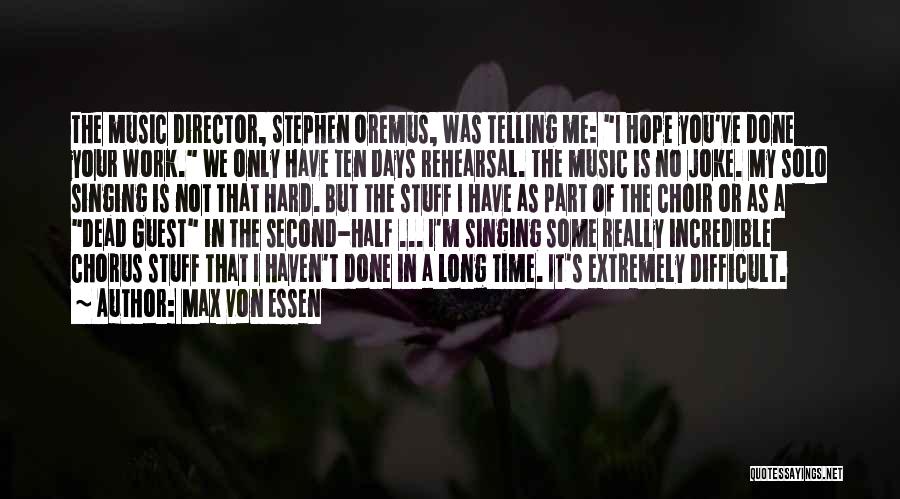 THE MUSIC DIRECTOR, STEPHEN OREMUS, WAS TELLING ME: "I HOPE YOU'VE DONE YOUR WORK." WE ONLY HAVE TEN DAYS REHEARSAL. THE MUSIC IS NO JOKE. MY SOLO SINGING IS NOT THAT HARD. BUT THE STUFF I HAVE AS PART OF THE CHOIR OR AS A "DEAD GUEST" IN THE SECOND-HALF ... I'M SINGING SOME REALLY INCREDIBLE CHORUS STUFF THAT I HAVEN'T DONE IN A LONG TIME. IT'S EXTREMELY DIFFICULT.

~ AUTHOR: MAX VON ESSEN

QUOTESSAYINGS.NET